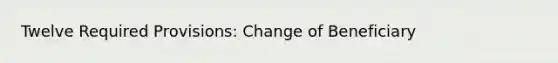 Twelve Required Provisions: Change of Beneficiary